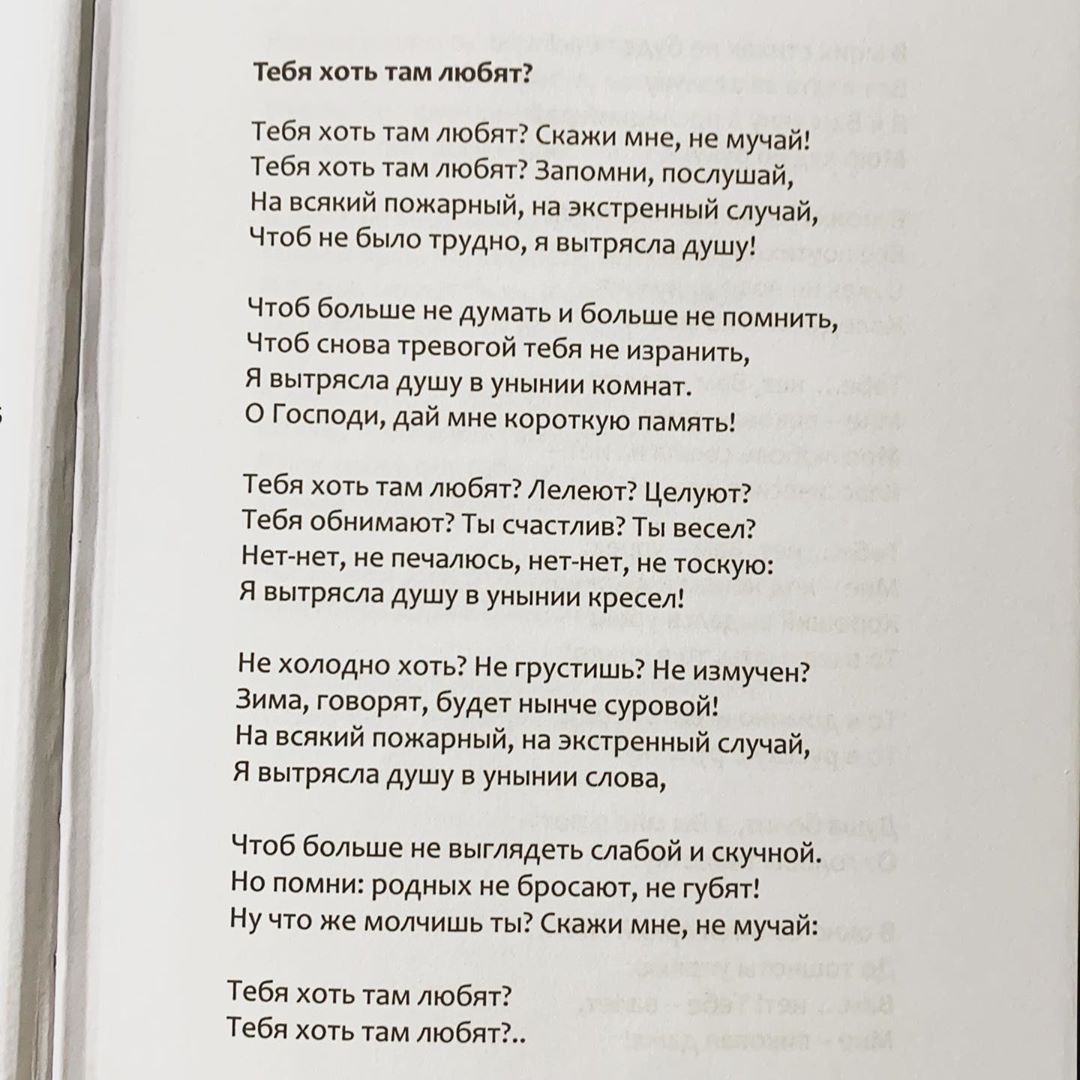 Тебя хоть там любят?

Тебя хоть там любят? Скажи мне, не мучай!
Тебя хоть там любят? Запомни, послушай,
На всякий пожарный, на экстренный случай,
Чтоб не было трудно, я вытрясла душу!

Чтоб больше не думать и больше не помнить,
Чтоб снова тревогой тебя не изранить,
Я вытрясла душу в унынии комнат.
О Господи, дай мне короткую память!

Тебя хоть там любят? Лелеют? Целуют?
Тебя обнимают? Ты счастлив? Ты весел?
Нет-нет, не печалюсь, нет-нет, не тоскую:
Я вытрясла душу в унынии кресел!

Не холодно хоть? Не грустишь? Не измучен?
Зима, говорят, будет нынче суровой!
На всякий пожарный, на экстренный случай,
Я вытрясла душу в унынии слова,

Чтоб больше не выглядеть слабой и скучной.
Но помни: родных не бросают, не губят!
Ну что же молчишь ты? Скажи мне, не мучай:

Тебя хоть там любят?
Тебя хоть там любят?..